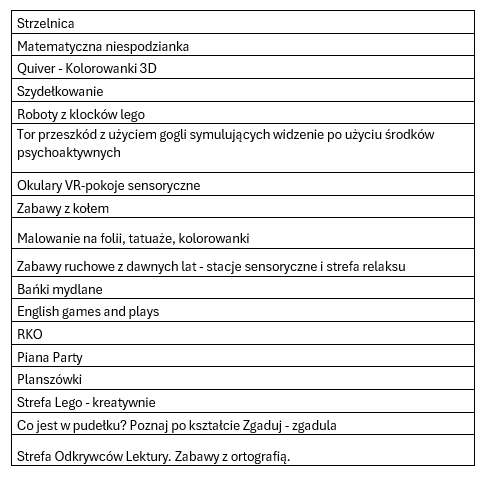 | Strzelnica |
|---|
| Matematyczna niespodzianka |
| Quiver - Kolorowanki 3D |
| Szydełkowanie |
| Roboty z klocków lego |
| Tor przeszkód z użyciem gogli symulujących widzenie po użyciu środków psychoaktywnych |
| Okulary VR-pokoje sensoryczne |
| Zabawy z kołem |
| Malowanie na folii, tatuaże, kolorowanki |
| Zabawy ruchowe z dawnych lat - stacje sensoryczne i strefa relaksu |
| Bańki mydlane |
| English games and plays |
| RKO |
| Piana Party |
| Planszówki |
| Strefa Lego - kreatywnie |
| Co jest w pudełku? Poznaj po kształcie Zgaduj - zgadula |
| Strefa Odkrywców Lektury. Zabawy z ortografią. |